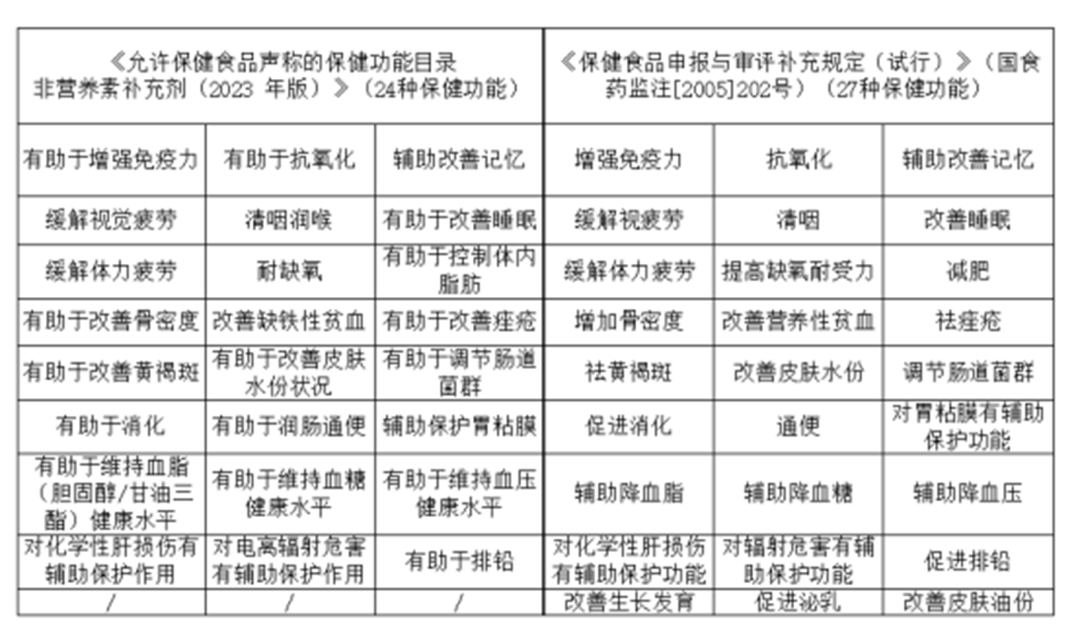 | 《允许保健食品声称的保健功能目录 非营养素补充剂（2023 年版）》（24种保健功能） | | | 《保健食品申报与审评补充规定（试行）》（国食药监注[2005]202号）（27种保健功能） | | |
|---|---|---|---|---|---|
| 有助于增强免疫力 | 有助于抗氧化 | 辅助改善记忆 | 增强免疫力 | 抗氧化 | 辅助改善记忆 |
| 缓解视觉疲劳 | 清咽润喉 | 有助于改善睡眠 | 缓解视疲劳 | 清咽 | 改善睡眠 |
| 缓解体力疲劳 | 耐缺氧 | 有助于控制体内脂肪 | 缓解体力疲劳 | 提高缺氧耐受力 | 减肥 |
| 有助于改善骨密度 | 改善缺铁性贫血 | 有助于改善痤疮 | 增加骨密度 | 改善营养性贫血 | 祛痤疮 |
| 有助于改善黄褐斑 | 有助于改善皮肤水份状况 | 有助于调节肠道菌群 | 祛黄褐斑 | 改善皮肤水份 | 调节肠道菌群 |
| 有助于消化 | 有助于润肠通便 | 辅助保护胃粘膜 | 促进消化 | 通便 | 对胃粘膜有辅助保护功能 |
| 有助于维持血脂（胆固醇/甘油三酯）健康水平 | 有助于维持血糖健康水平 | 有助于维持血压健康水平 | 辅助降血脂 | 辅助降血糖 | 辅助降血压 |
| 对化学性肝损伤有辅助保护作用 | 对电离辐射危害有辅助保护作用 | 有助于排铅 | 对化学性肝损伤有辅助保护功能 | 对辐射危害有辅助保护功能 | 促进排铅 |
| / | / | / | 改善生长发育 | 促进泌乳 | 改善皮肤油份 |